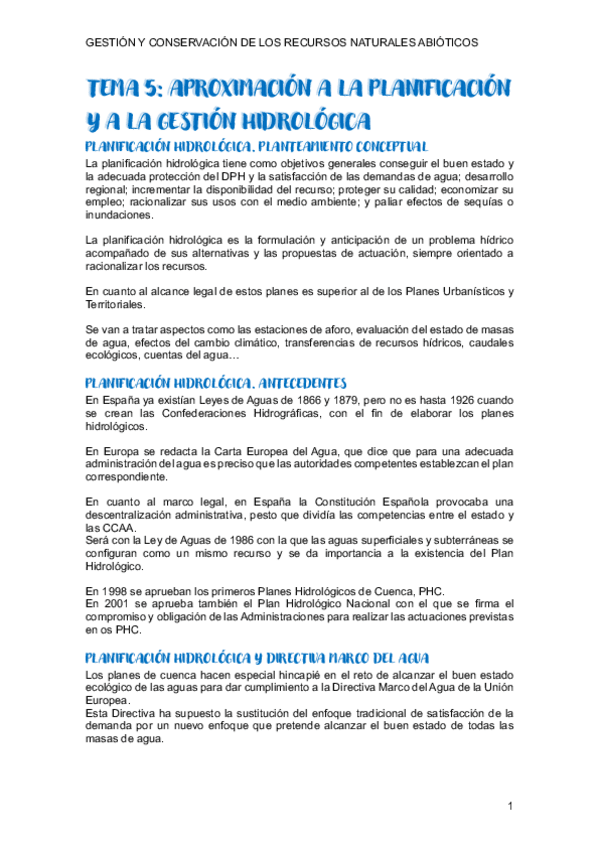 GESTIÓN Y CONSERVACIÓN DE LOS RECURSOS NATURALES ABIÓTICOS

TEMA 5: APROXIMACIÓN A LA PLANIFICACIÓN Y A LA GESTIÓN HIDROLÓGICA

PLANIFICACIÓN HIDROLÓGICA. PLANTEAMIENTO CONCEPTUAL

La planificación hidrológica tiene como objetivos generales conseguir el buen estado y la adecuada protección del DPH y la satisfacción de las demandas de agua; desarrollo regional; incrementar la disponibilidad del recurso; proteger su calidad; economizar su empleo; racionalizar sus usos con el medio ambiente; y paliar efectos de sequías o inundaciones.

La planificación hidrológica es la formulación y anticipación de un problema hídrico acompañado de sus alternativas y las propuestas de actuación, siempre orientado a racionalizar los recursos.

En cuanto al alcance legal de estos planes es superior al de los Planes Urbanísticos y Territoriales.

Se van a tratar aspectos como las estaciones de aforo, evaluación del estado de masas de agua, efectos del cambio climático, transferencias de recursos hídricos, caudales ecológicos, cuentas del agua…

PLANIFICACIÓN HIDROLÓGICA. ANTECEDENTES

En España ya existían Leyes de Aguas de 1866 y 1879, pero no es hasta 1926 cuando se crean las Confederaciones Hidrográficas, con el fin de elaborar los planes hidrológicos.

En Europa se redacta la Carta Europea del Agua, que dice que para una adecuada administración del agua es preciso que las autoridades competentes establezcan el plan correspondiente.

En cuanto al marco legal, en España la Constitución Española provocaba una descentralización administrativa, pesto que dividía las competencias entre el estado y las CCAA.
Será con la Ley de Aguas de 1986 con la que las aguas superficiales y subterráneas se configuran como un mismo recurso y se da importancia a la existencia del Plan Hidrológico.

En 1998 se aprueban los primeros Planes Hidrológicos de Cuenca, PHC.
En 2001 se aprueba también el Plan Hidrológico Nacional con el que se firma el compromiso y obligación de las Administraciones para realizar las actuaciones previstas en os PHC.

PLANIFICACIÓN HIDROLÓGICA Y DIRECTIVA MARCO DEL AGUA

Los planes de cuenca hacen especial hincapié en el reto de alcanzar el buen estado ecológico de las aguas para dar cumplimiento a la Directiva Marco del Agua de la Unión Europea.
Esta Directiva ha supuesto la sustitución del enfoque tradicional de satisfacción de la demanda por un nuevo enfoque que pretende alcanzar el buen estado de todas las masas de agua.

1